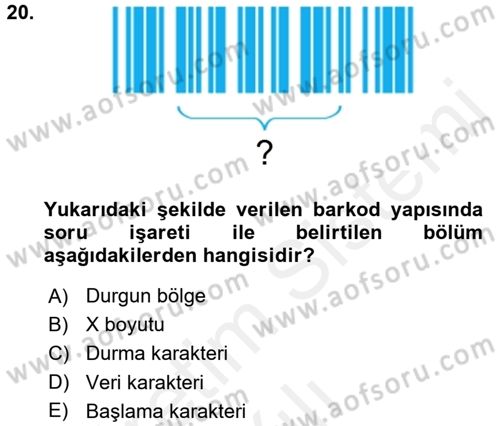 20.

?

Yukarıdaki şekilde verilen barkod yapısında soru işareti ile belirtilen bölüm aşağıdakilerden hangisidir?

A) Durgun bölge
B) X boyutu
C) Durma karakteri
D) Veri karakteri
E) Başlama karakteri

www.aofsoru.com